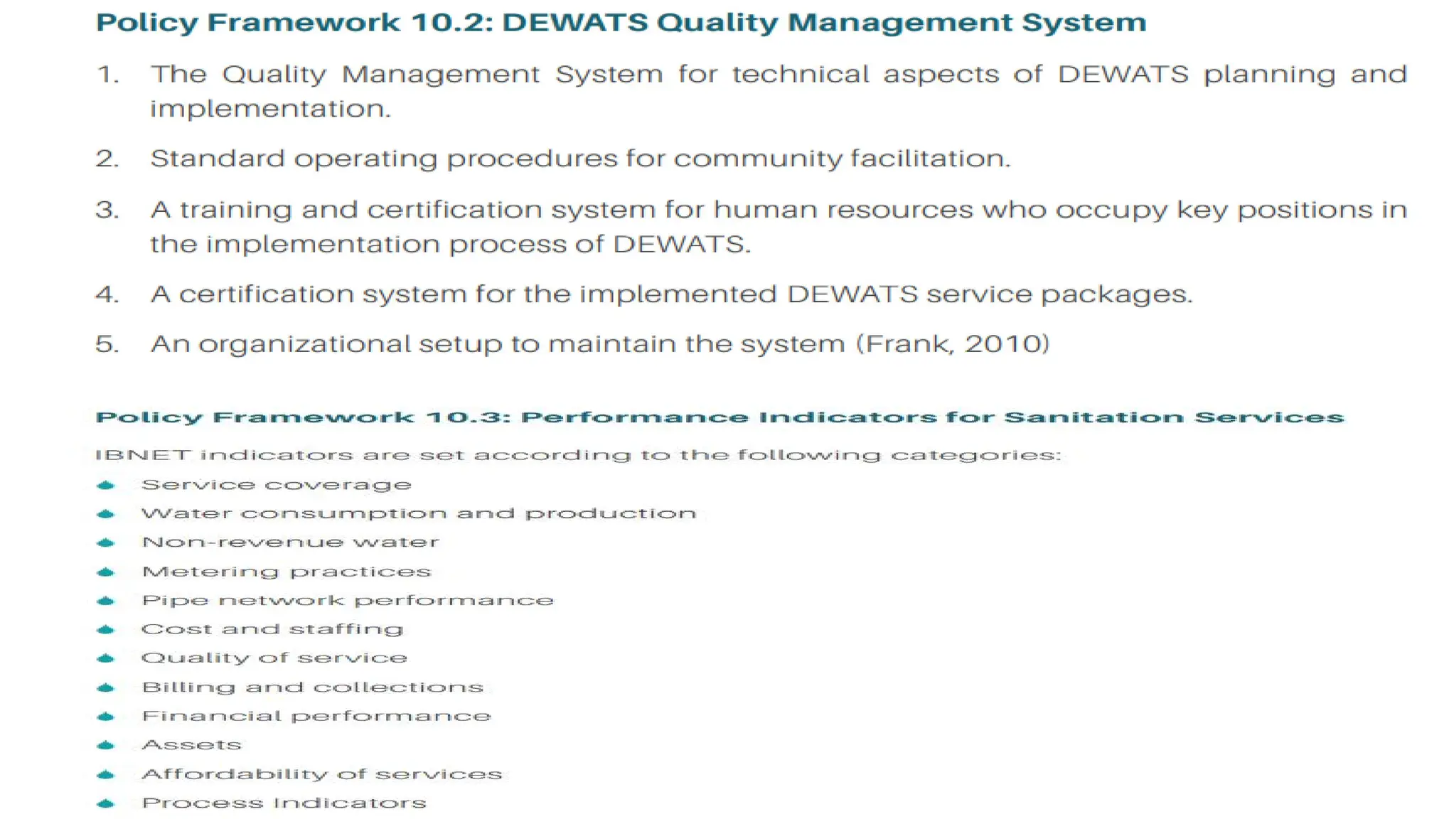 Policy Framework 10.2: DEWATS Quality Management System

1. The Quality Management System for technical aspects of DEWATS planning and implementation.

2. Standard operating procedures for community facilitation.

3. A training and certification system for human resources who occupy key positions in the implementation process of DEWATS.

4. A certification system for the implemented DEWATS service packages.

5. An organizational setup to maintain the system (Frank, 2010)

Policy Framework 10.3: Performance Indicators for Sanitation Services

IBNET indicators are set according to the following categories:

- Service coverage
- Water consumption and production
- Non-revenue water
- Metering practices
- Pipe network performance
- Cost and staffing
- Quality of service
- Billing and collections
- Financial performance
- Assets
- Affordability of services
- Process Indicators